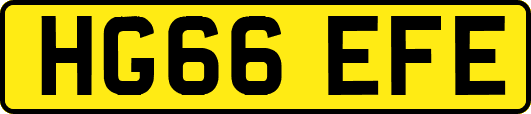 HG66 EFE